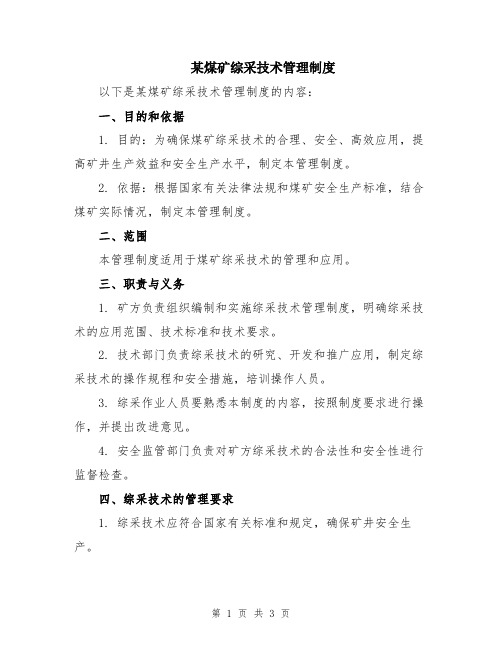 某煤矿综采技术管理制度

以下是某煤矿综采技术管理制度的内容：

一、目的和依据

1. 目的：为确保煤矿综采技术的合理、安全、高效应用，提高矿井生产效益和安全生产水平，制定本管理制度。

2. 依据：根据国家有关法律法规和煤矿安全生产标准，结合煤矿实际情况，制定本管理制度。

二、范围

本管理制度适用于煤矿综采技术的管理和应用。

三、职责与义务

1. 矿方负责组织编制和实施综采技术管理制度，明确综采技术的应用范围、技术标准和技术要求。

2. 技术部门负责综采技术的研究、开发和推广应用，制定综采技术的操作规程和安全措施，培训操作人员。

3. 综采作业人员要熟悉本制度的内容，按照制度要求进行操作，并提出改进意见。

4. 安全监管部门负责对矿方综采技术的合法性和安全性进行监督检查。

四、综采技术的管理要求

1. 综采技术应符合国家有关标准和规定，确保矿井安全生产。

第 1 页 共 3 页